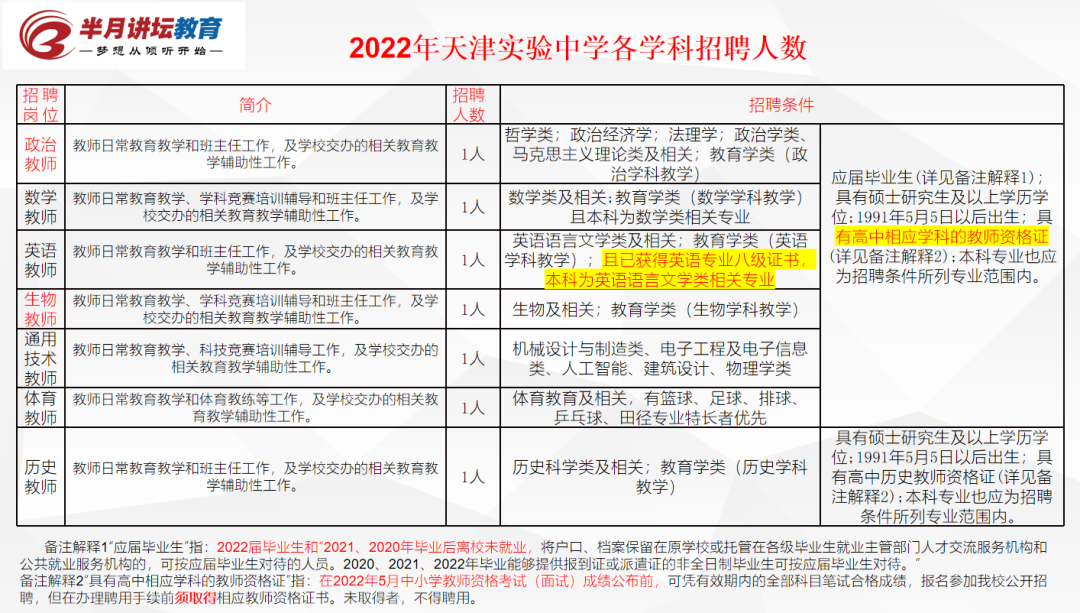 半月讲坛教育
— 梦想从倾听开始 —

2022年天津实验中学各学科招聘人数

| 招聘岗位 | 简介 | 招聘人数 | 招聘条件 | |
|---|---|---|---|---|
| 政治教师 | 教师日常教育教学和班主任工作，及学校交办的相关教育教学辅助性工作。 | 1人 | 哲学类；政治经济学；法理学；政治学类、马克思主义理论类及相关；教育学类（政治学科教学） | 应届毕业生(详见备注解释1)；具有硕士研究生及以上学历学位；1991年5月5日以后出生；具有高中相应学科的教师资格证(详见备注解释2)；本科专业也应为招聘条件所列专业范围内。 |
| 数学教师 | 教师日常教育教学、学科竞赛培训辅导和班主任工作，及学校交办的相关教育教学辅助性工作。 | 1人 | 数学类及相关；教育学类（数学学科教学）且本科为数学类相关专业 | |
| 英语教师 | 教师日常教育教学和班主任工作，及学校交办的相关教育教学辅助性工作。 | 1人 | 英语语言文学类及相关；教育学类（英语学科教学）；且已获得英语专业八级证书，本科为英语语言文学类相关专业 | |
| 生物教师 | 教师日常教育教学、学科竞赛培训辅导和班主任工作，及学校交办的相关教育教学辅助性工作。 | 1人 | 生物及相关；教育学类（生物学科教学） | |
| 通用技术教师 | 教师日常教育教学、科技竞赛培训辅导工作，及学校交办的相关教育教学辅助性工作。 | 1人 | 机械设计与制造类、电子工程及电子信息类、人工智能、建筑设计、物理学类 | |
| 体育教师 | 教师日常教育教学和体育教练等工作，及学校交办的相关教育教学辅助性工作。 | 1人 | 体育教育及相关，有篮球、足球、排球、乒乓球、田径专业特长者优先 | |
| 历史教师 | 教师日常教育教学和班主任工作，及学校交办的相关教育教学辅助性工作。 | 1人 | 历史科学类及相关；教育学类（历史学科教学） | 具有硕士研究生及以上学历学位；1991年5月5日以后出生；具有高中历史教师资格证(详见备注解释2)；本科专业也应为招聘条件所列专业范围内。 |

备注解释1"应届毕业生"指：2022届毕业生和"2021、2020年毕业后离校未就业，将户口、档案保留在原学校或托管在各级毕业生就业主管部门人才交流服务机构和公共就业服务机构的，可按应届毕业生对待的人员。2020、2021、2022年毕业能够提供报到证或派遣证的非全日制毕业生可按应届毕业生对待。"
备注解释2"具有高中相应学科的教师资格证"指：在2022年5月中小学教师资格考试（面试）成绩公布前，可凭有效期内的全部科目笔试合格成绩，报名参加我校公开招聘，但在办理聘用手续前须取得相应教师资格证书。未取得者，不得聘用。